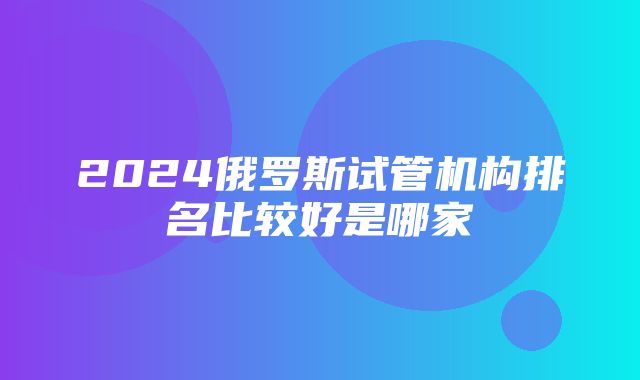 2024俄罗斯试管机构排名比较好是哪家